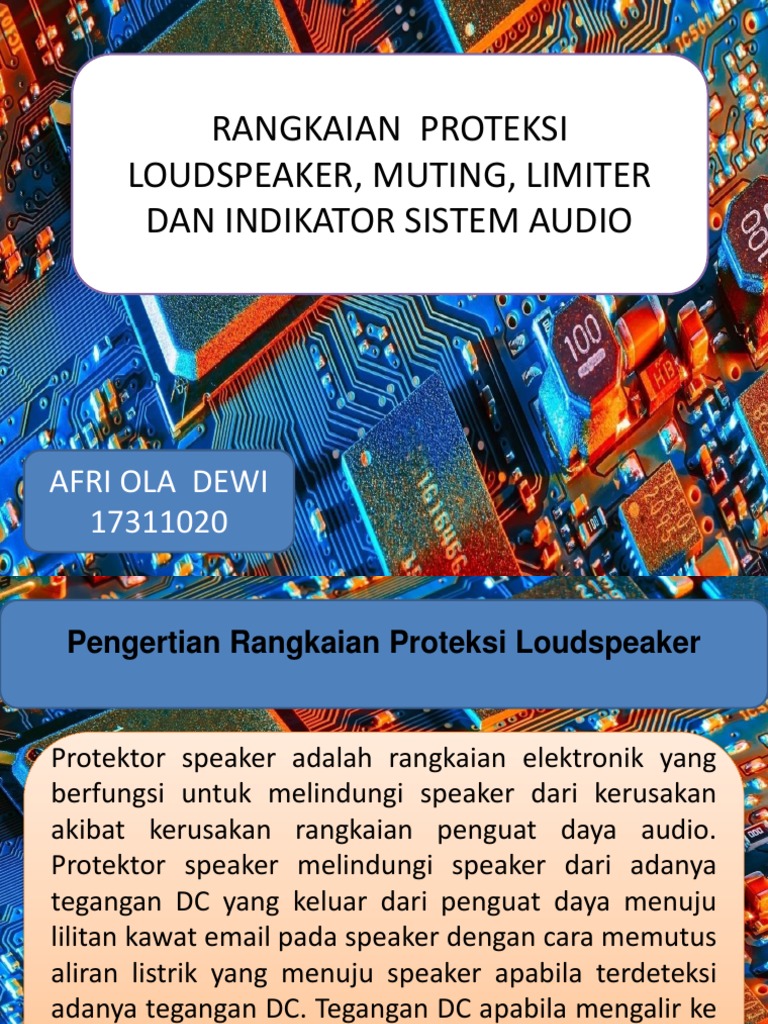 RANGKAIAN PROTEKSI LOUDSPEAKER, MUTING, LIMITER DAN INDIKATOR SISTEM AUDIO

AFRI OLA DEWI
17311020

Pengertian Rangkaian Proteksi Loudspeaker

Protektor speaker adalah rangkaian elektronik yang berfungsi untuk melindungi speaker dari kerusakan akibat kerusakan rangkaian penguat daya audio. Protektor speaker melindungi speaker dari adanya tegangan DC yang keluar dari penguat daya menuju lilitan kawat email pada speaker dengan cara memutus aliran listrik yang menuju speaker apabila terdeteksi adanya tegangan DC. Tegangan DC apabila mengalir ke